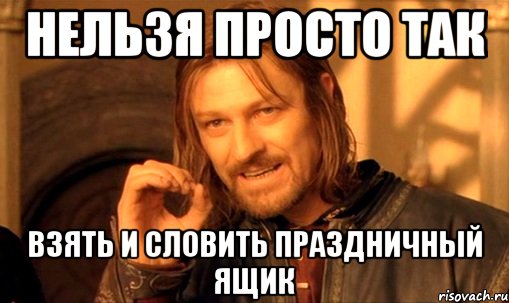 НЕЛЬЗЯ ПРОСТО ТАК

ВЗЯТЬ И СЛОВИТЬ ПРАЗДНИЧНЫЙ ЯЩИК

risovach.ru